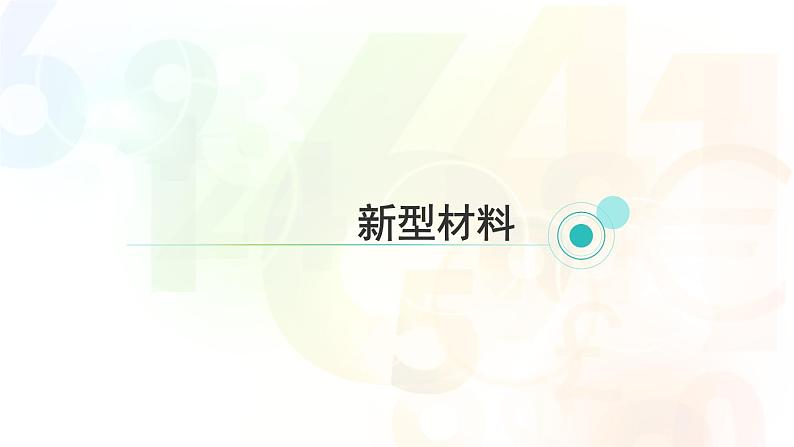 新型材料